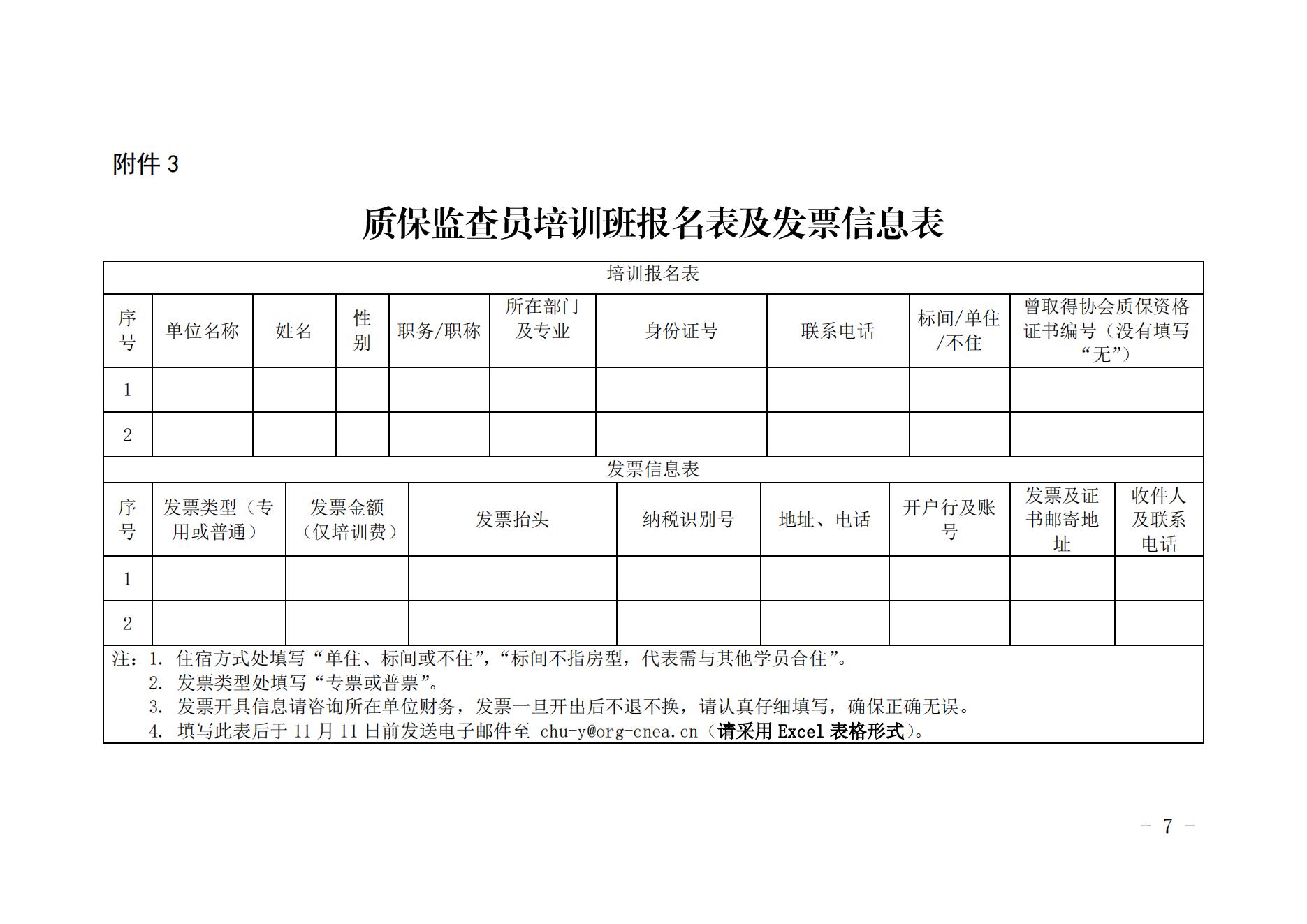 附件 3

质保监查员培训班报名表及发票信息表

培训报名表

| 序号 | 单位名称 | 姓名 | 性别 | 职务/职称 | 所在部门及专业 | 身份证号 | 联系电话 | 标间/单住/不住 | 曾取得协会质保资格证书编号（没有填写“无”） |
|---|---|---|---|---|---|---|---|---|---|
| 1 | | | | | | | | | |
| 2 | | | | | | | | | |

发票信息表

| 序号 | 发票类型（专用或普通） | 发票金额（仅培训费） | 发票抬头 | 纳税识别号 | 地址、电话 | 开户行及账号 | 发票及证书邮寄地址 | 收件人及联系电话 |
|---|---|---|---|---|---|---|---|---|
| 1 | | | | | | | | |
| 2 | | | | | | | | |

注：1. 住宿方式处填写“单住、标间或不住”，“标间不指房型，代表需与其他学员合住”。
2. 发票类型处填写“专票或普票”。
3. 发票开具信息请咨询所在单位财务，发票一旦开出后不退不换，请认真仔细填写，确保正确无误。
4. 填写此表后于 11 月 11 日前发送电子邮件至 chu-y@org-cnea.cn（请采用 Excel 表格形式）。

- 7 -